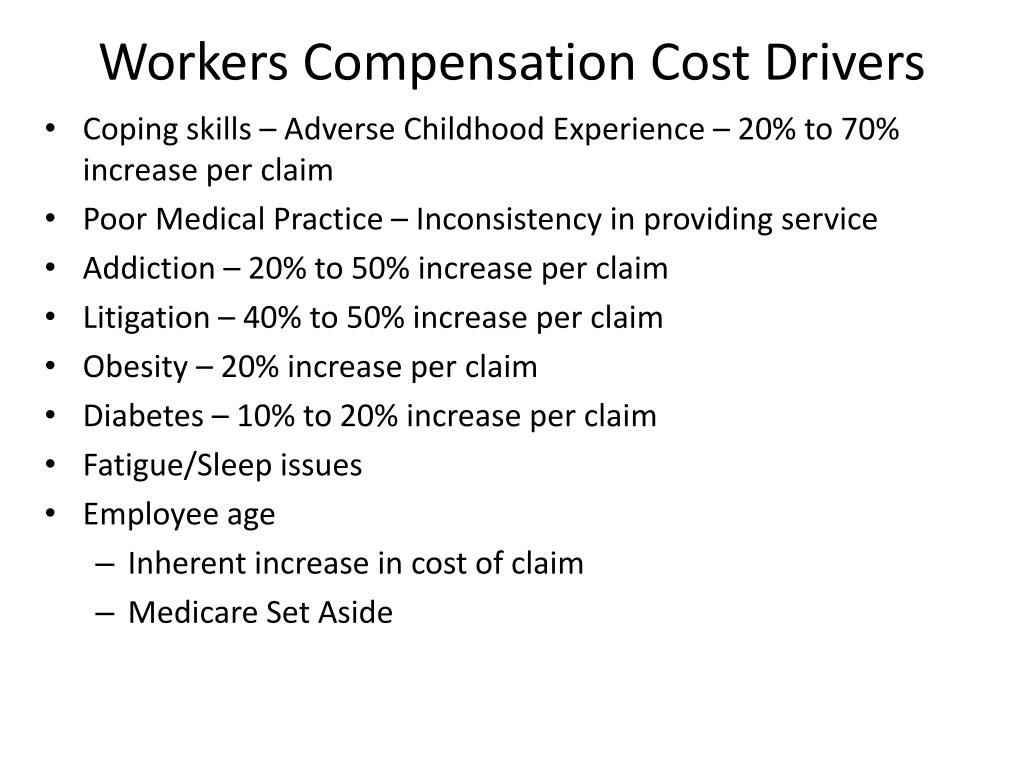 Workers Compensation Cost Drivers

• Coping skills – Adverse Childhood Experience – 20% to 70% increase per claim
• Poor Medical Practice – Inconsistency in providing service
• Addiction – 20% to 50% increase per claim
• Litigation – 40% to 50% increase per claim
• Obesity – 20% increase per claim
• Diabetes – 10% to 20% increase per claim
• Fatigue/Sleep issues
• Employee age
  – Inherent increase in cost of claim
  – Medicare Set Aside